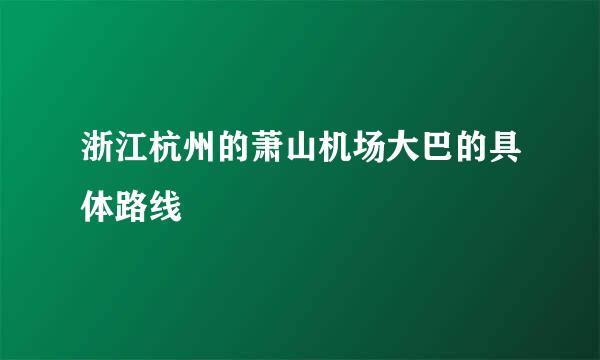 浙江杭州的萧山机场大巴的具体路线